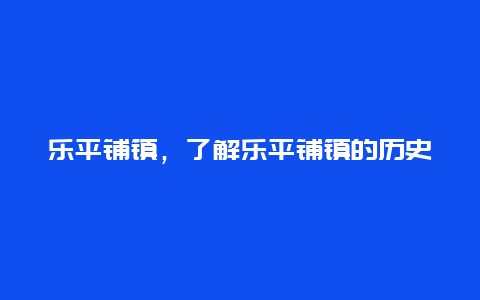 乐平铺镇，了解乐平铺镇的历史